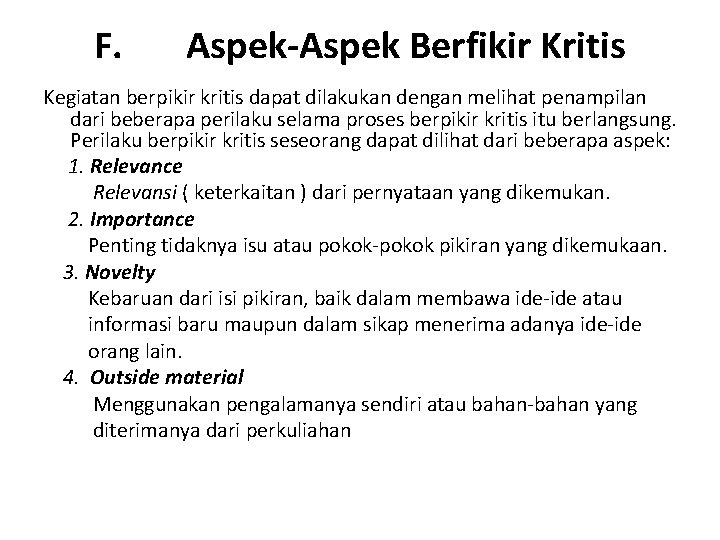 F. Aspek-Aspek Berfikir Kritis

Kegiatan berpikir kritis dapat dilakukan dengan melihat penampilan dari beberapa perilaku selama proses berpikir kritis itu berlangsung. Perilaku berpikir kritis seseorang dapat dilihat dari beberapa aspek:

1. Relevance
Relevansi ( keterkaitan ) dari pernyataan yang dikemukan.

2. Importance
Penting tidaknya isu atau pokok-pokok pikiran yang dikemukaan.

3. Novelty
Kebaruan dari isi pikiran, baik dalam membawa ide-ide atau informasi baru maupun dalam sikap menerima adanya ide-ide orang lain.

4. Outside material
Menggunakan pengalamanya sendiri atau bahan-bahan yang diterimanya dari perkuliahan